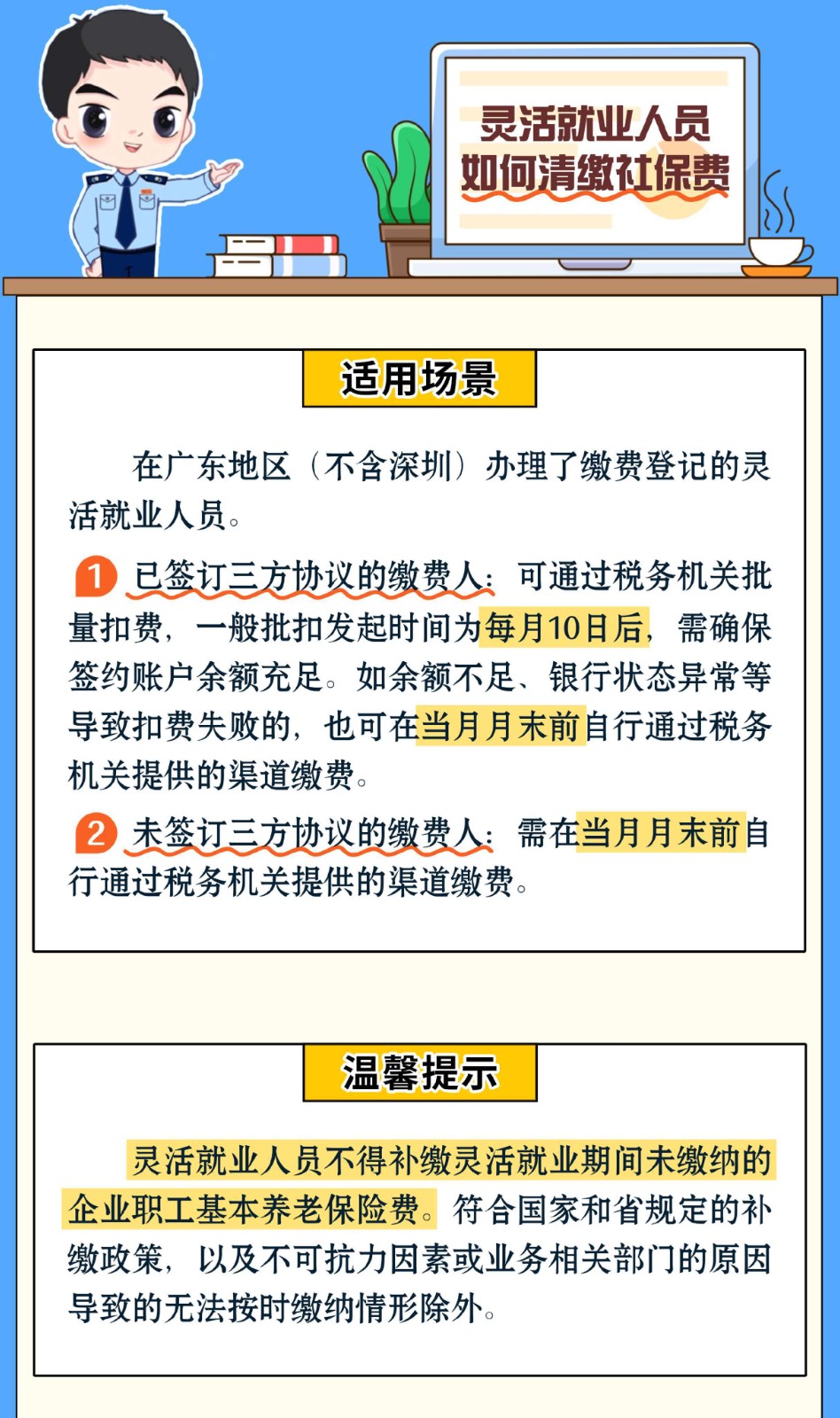 灵活就业人员
如何清缴社保费

适用场景

在广东地区（不含深圳）办理了缴费登记的灵活就业人员。

1 已签订三方协议的缴费人：可通过税务机关批量扣费，一般批扣发起时间为每月10日后，需确保签约账户余额充足。如余额不足、银行状态异常等导致扣费失败的，也可在当月月末前自行通过税务机关提供的渠道缴费。

2 未签订三方协议的缴费人：需在当月月末前自行通过税务机关提供的渠道缴费。

温馨提示

灵活就业人员不得补缴灵活就业期间未缴纳的企业职工基本养老保险费。符合国家和省规定的补缴政策，以及不可抗力因素或业务相关部门的原因导致的无法按时缴纳情形除外。